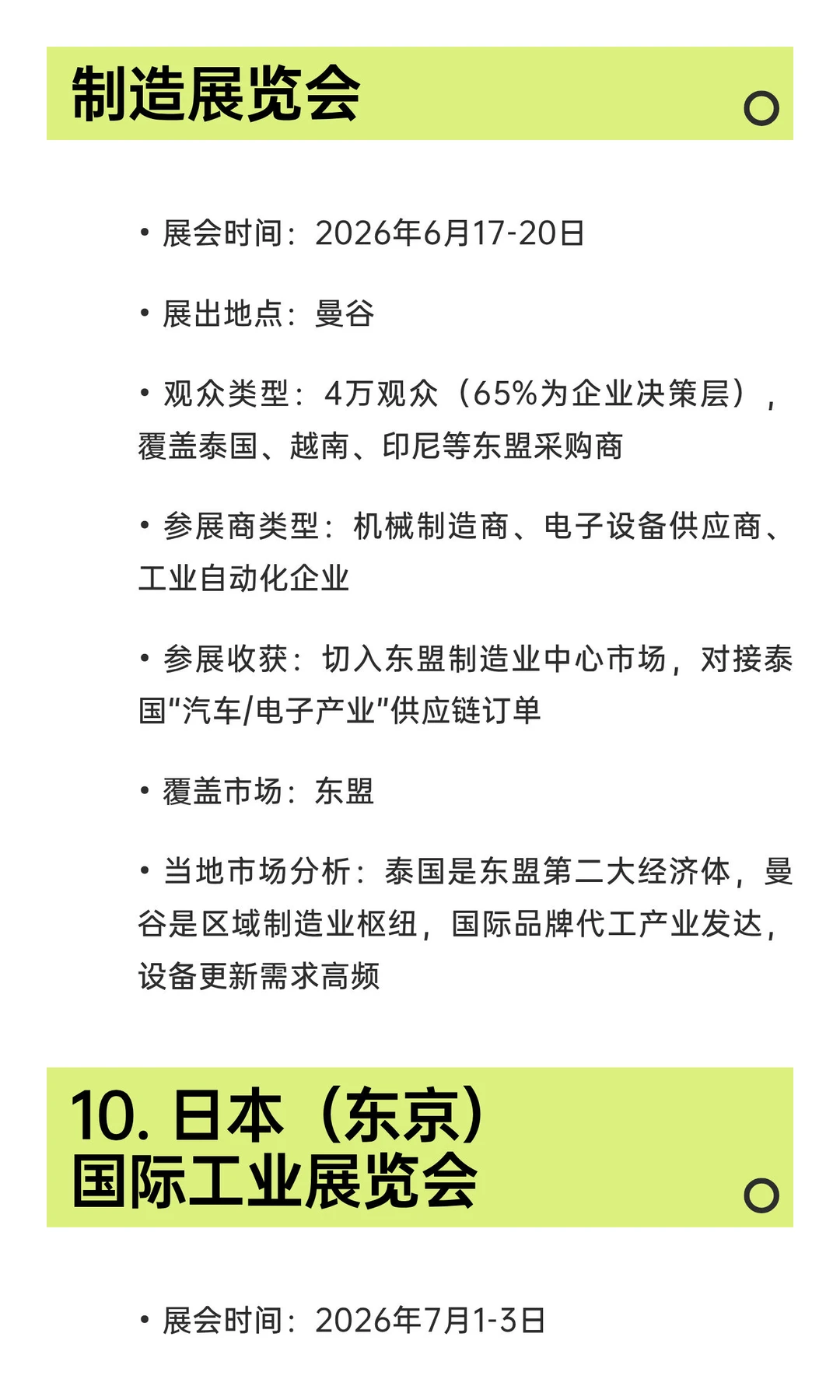 制造展览会

• 展会时间：2026年6月17-20日

• 展出地点：曼谷

• 观众类型：4万观众（65%为企业决策层），覆盖泰国、越南、印尼等东盟采购商

• 参展商类型：机械制造商、电子设备供应商、工业自动化企业

• 参展收获：切入东盟制造业中心市场，对接泰国“汽车/电子产业”供应链订单

• 覆盖市场：东盟

• 当地市场分析：泰国是东盟第二大经济体，曼谷是区域制造业枢纽，国际品牌代工产业发达，设备更新需求高频

10. 日本（东京）国际工业展览会

• 展会时间：2026年7月1-3日